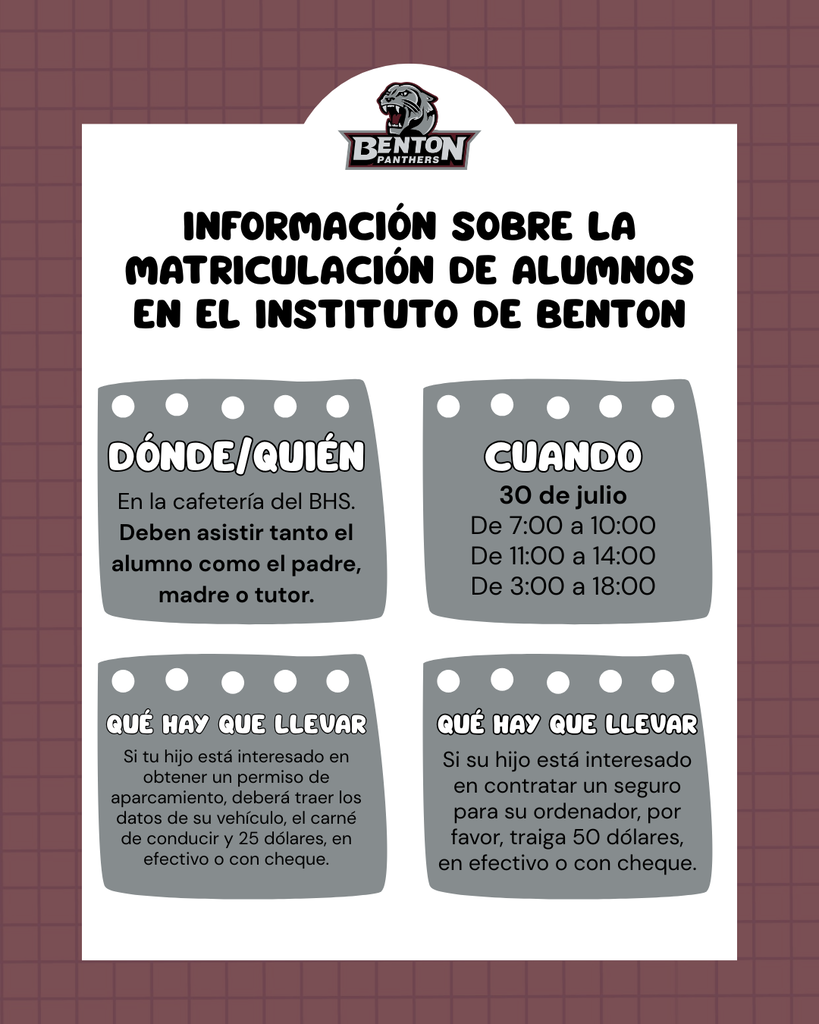 BENTON
PANTHERS

INFORMACIÓN SOBRE LA MATRICULACIÓN DE ALUMNOS EN EL INSTITUTO DE BENTON

DÓNDE/QUIÉN

En la cafetería del BHS. Deben asistir tanto el alumno como el padre, madre o tutor.

CUANDO

30 de julio
De 7:00 a 10:00
De 11:00 a 14:00
De 3:00 a 18:00

QUÉ HAY QUE LLEVAR

Si tu hijo está interesado en obtener un permiso de aparcamiento, deberá traer los datos de su vehículo, el carné de conducir y 25 dólares, en efectivo o con cheque.

QUÉ HAY QUE LLEVAR

Si su hijo está interesado en contratar un seguro para su ordenador, por favor, traiga 50 dólares, en efectivo o con cheque.